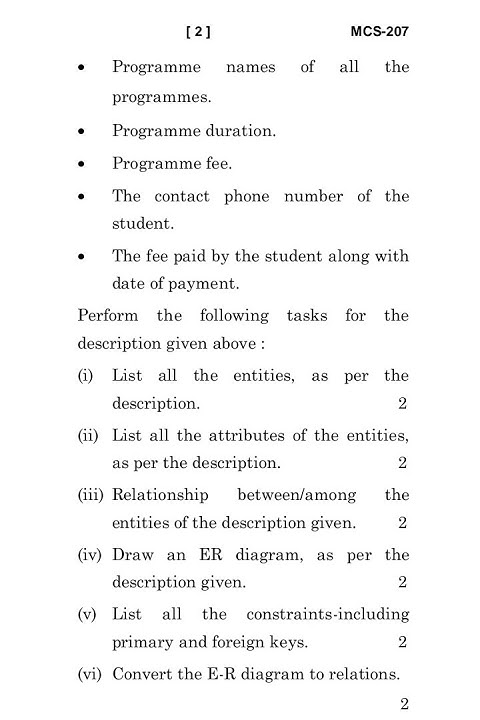 [ 2 ] MCS-207

• Programme names of all the programmes.

• Programme duration.

• Programme fee.

• The contact phone number of the student.

• The fee paid by the student along with date of payment.

Perform the following tasks for the description given above :

(i) List all the entities, as per the description. 2

(ii) List all the attributes of the entities, as per the description. 2

(iii) Relationship between/among the entities of the description given. 2

(iv) Draw an ER diagram, as per the description given. 2

(v) List all the constraints-including primary and foreign keys. 2

(vi) Convert the E-R diagram to relations. 2